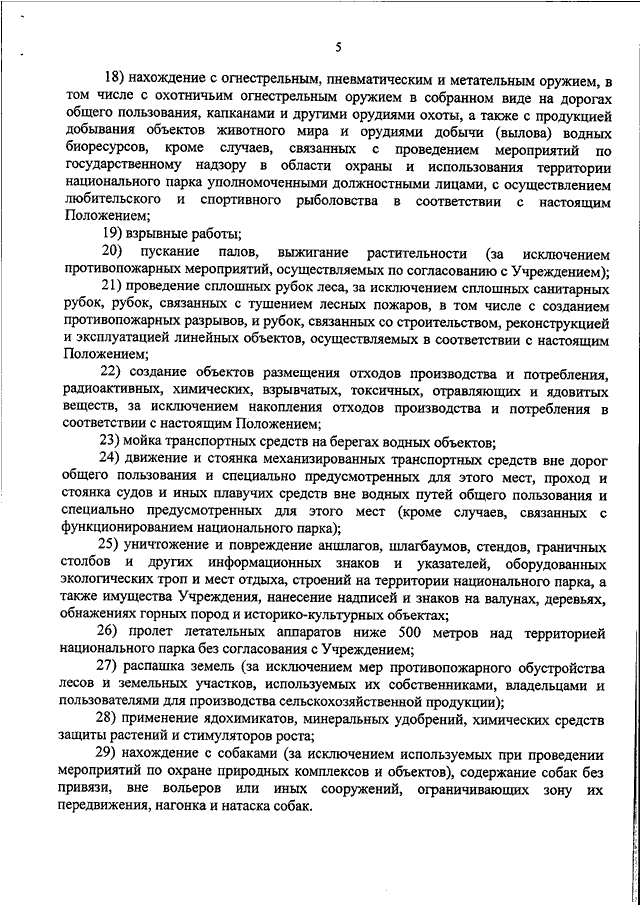 5

18) нахождение с огнестрельным, пневматическим и метательным оружием, в том числе с охотничьим огнестрельным оружием в собранном виде на дорогах общего пользования, капканами и другими орудиями охоты, а также с продукцией добывания объектов животного мира и орудиями добычи (вылова) водных биоресурсов, кроме случаев, связанных с проведением мероприятий по государственному надзору в области охраны и использования территории национального парка уполномоченными должностными лицами, с осуществлением любительского и спортивного рыболовства в соответствии с настоящим Положением;

19) взрывные работы;

20) пускание палов, выжигание растительности (за исключением противопожарных мероприятий, осуществляемых по согласованию с Учреждением);

21) проведение сплошных рубок леса, за исключением сплошных санитарных рубок, рубок, связанных с тушением лесных пожаров, в том числе с созданием противопожарных разрывов, и рубок, связанных со строительством, реконструкцией и эксплуатацией линейных объектов, осуществляемых в соответствии с настоящим Положением;

22) создание объектов размещения отходов производства и потребления, радиоактивных, химических, взрывчатых, токсичных, отравляющих и ядовитых веществ, за исключением накопления отходов производства и потребления в соответствии с настоящим Положением;

23) мойка транспортных средств на берегах водных объектов;

24) движение и стоянка механизированных транспортных средств вне дорог общего пользования и специально предусмотренных для этого мест, проход и стоянка судов и иных плавучих средств вне водных путей общего пользования и специально предусмотренных для этого мест (кроме случаев, связанных с функционированием национального парка);

25) уничтожение и повреждение аншлагов, шлагбаумов, стендов, граничных столбов и других информационных знаков и указателей, оборудованных экологических троп и мест отдыха, строений на территории национального парка, а также имущества Учреждения, нанесение надписей и знаков на валунах, деревьях, обнажениях горных пород и историко-культурных объектах;

26) пролет летательных аппаратов ниже 500 метров над территорией национального парка без согласования с Учреждением;

27) распашка земель (за исключением мер противопожарного обустройства лесов и земельных участков, используемых их собственниками, владельцами и пользователями для производства сельскохозяйственной продукции);

28) применение ядохимикатов, минеральных удобрений, химических средств защиты растений и стимуляторов роста;

29) нахождение с собаками (за исключением используемых при проведении мероприятий по охране природных комплексов и объектов), содержание собак без привязи, вне вольеров или иных сооружений, ограничивающих зону их передвижения, нагонка и натаска собак.